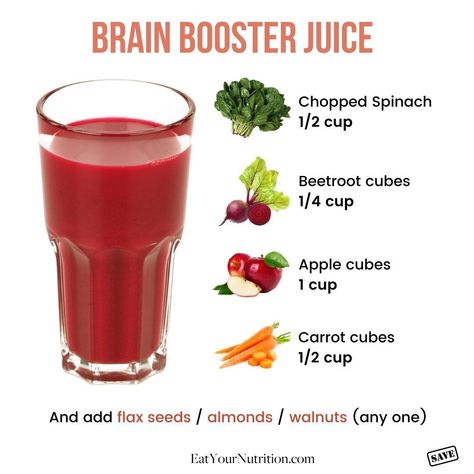 BRAIN BOOSTER JUICE

Chopped Spinach
1/2 cup

Beetroot cubes
1/4 cup

Apple cubes
1 cup

Carrot cubes
1/2 cup

And add flax seeds / almonds / walnuts (any one)

EatYourNutrition.com

SAVE